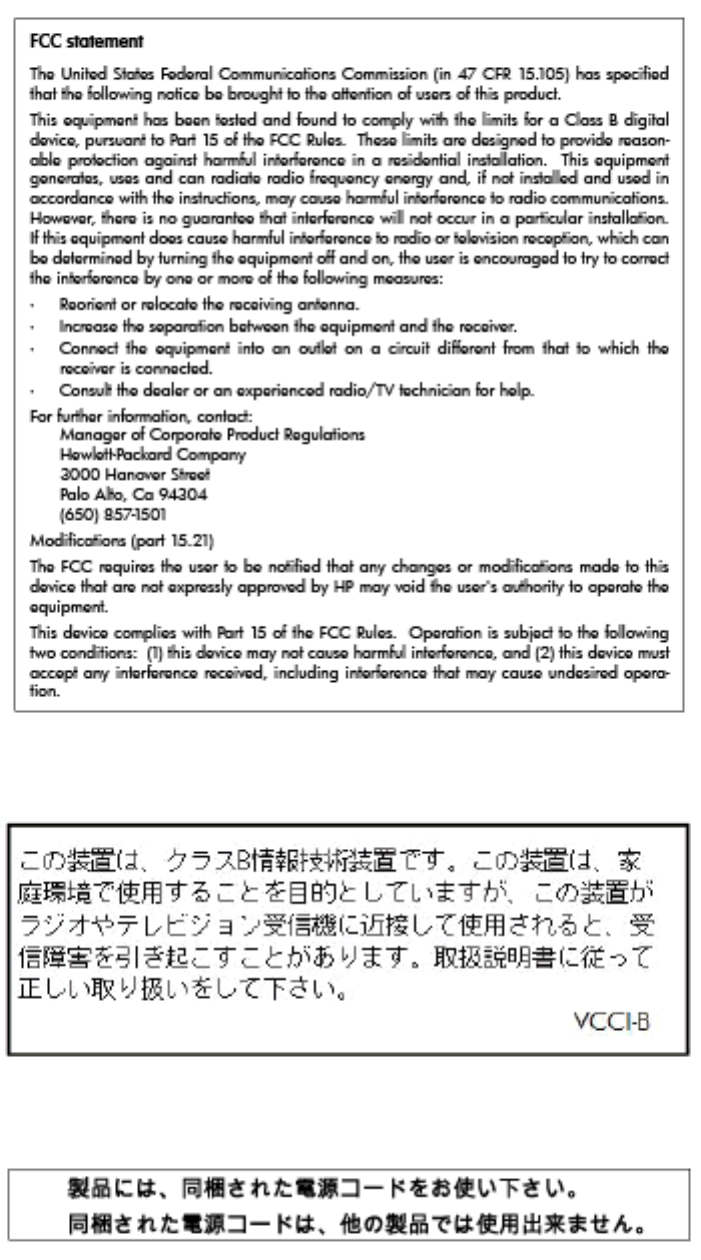 FCC statement

The United States Federal Communications Commission (in 47 CFR 15.105) has specified that the following notice be brought to the attention of users of this product.

This equipment has been tested and found to comply with the limits for a Class B digital device, pursuant to Part 15 of the FCC Rules. These limits are designed to provide reasonable protection against harmful interference in a residential installation. This equipment generates, uses and can radiate radio frequency energy and, if not installed and used in accordance with the instructions, may cause harmful interference to radio communications. However, there is no guarantee that interference will not occur in a particular installation. If this equipment does cause harmful interference to radio or television reception, which can be determined by turning the equipment off and on, the user is encouraged to try to correct the interference by one or more of the following measures:

· Reorient or relocate the receiving antenna.
· Increase the separation between the equipment and the receiver.
· Connect the equipment into an outlet on a circuit different from that to which the receiver is connected.
· Consult the dealer or an experienced radio/TV technician for help.

For further information, contact:
Manager of Corporate Product Regulations
Hewlett-Packard Company
3000 Hanover Street
Palo Alto, Ca 94304
(650) 857-1501

Modifications (part 15.21)

The FCC requires the user to be notified that any changes or modifications made to this device that are not expressly approved by HP may void the user's authority to operate the equipment.

This device complies with Part 15 of the FCC Rules. Operation is subject to the following two conditions: (1) this device may not cause harmful interference, and (2) this device must accept any interference received, including interference that may cause undesired operation.

この装置は、クラスB情報技術装置です。この装置は、家庭環境で使用することを目的としていますが、この装置がラジオやテレビジョン受信機に近接して使用されると、受信障害を引き起こすことがあります。取扱説明書に従って正しい取り扱いをして下さい。

VCCI-B

製品には、同梱された電源コードをお使い下さい。
同梱された電源コードは、他の製品では使用出来ません。